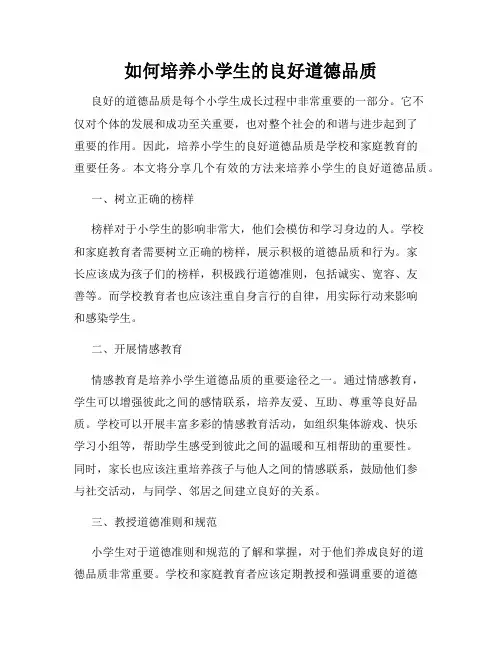 如何培养小学生的良好道德品质

良好的道德品质是每个小学生成长过程中非常重要的一部分。它不仅对个体的发展和成功至关重要，也对整个社会的和谐与进步起到了重要的作用。因此，培养小学生的良好道德品质是学校和家庭教育的重要任务。本文将分享几个有效的方法来培养小学生的良好道德品质。

一、树立正确的榜样

榜样对于小学生的影响非常大，他们会模仿和学习身边的人。学校和家庭教育者需要树立正确的榜样，展示积极的道德品质和行为。家长应该成为孩子们的榜样，积极践行道德准则，包括诚实、宽容、友善等。而学校教育者也应该注重自身言行的自律，用实际行动来影响和感染学生。

二、开展情感教育

情感教育是培养小学生道德品质的重要途径之一。通过情感教育，学生可以增强彼此之间的感情联系，培养友爱、互助、尊重等良好品质。学校可以开展丰富多彩的情感教育活动，如组织集体游戏、快乐学习小组等，帮助学生感受到彼此之间的温暖和互相帮助的重要性。同时，家长也应该注重培养孩子与他人之间的情感联系，鼓励他们参与社交活动，与同学、邻居之间建立良好的关系。

三、教授道德准则和规范

小学生对于道德准则和规范的了解和掌握，对于他们养成良好的道德品质非常重要。学校和家庭教育者应该定期教授和强调重要的道德